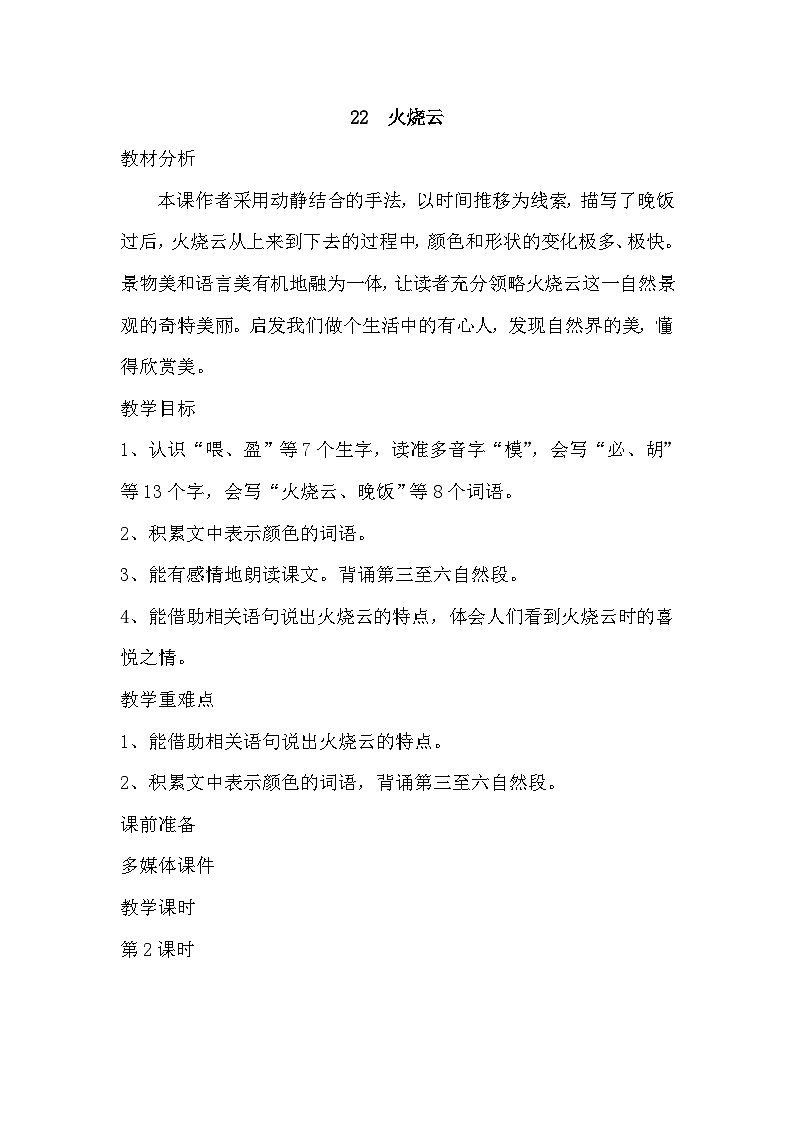 22 火烧云

教材分析

本课作者采用动静结合的手法，以时间推移为线索，描写了晚饭过后，火烧云从上来到下去的过程中，颜色和形状的变化极多、极快。景物美和语言美有机地融为一体，让读者充分领略火烧云这一自然景观的奇特美丽。启发我们做个生活中的有心人，发现自然界的美，懂得欣赏美。

教学目标

1、认识“喂、盈”等7个生字，读准多音字“模”，会写“必、胡”等13个字，会写“火烧云、晚饭”等8个词语。

2、积累文中表示颜色的词语。

3、能有感情地朗读课文。背诵第三至六自然段。

4、能借助相关语句说出火烧云的特点，体会人们看到火烧云时的喜悦之情。

教学重难点

1、能借助相关语句说出火烧云的特点。

2、积累文中表示颜色的词语，背诵第三至六自然段。

课前准备

多媒体课件

教学课时

第2课时